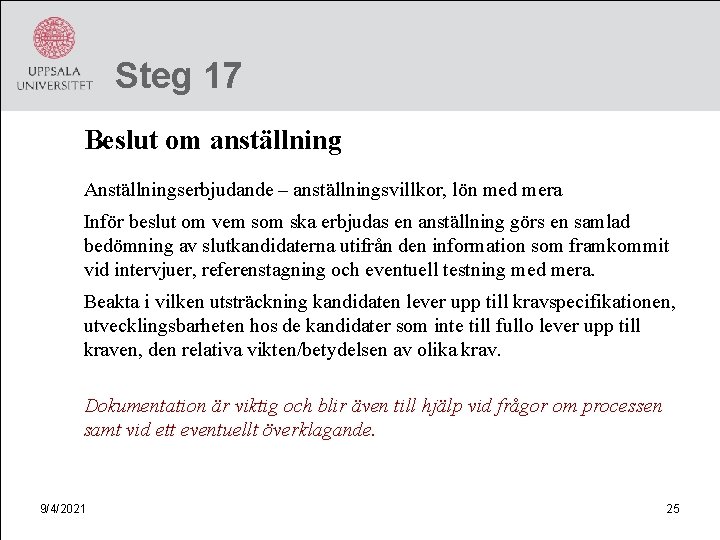 UPPSALA UNIVERSITET

Steg 17

Beslut om anställning

Anställningserbjudande – anställningsvillkor, lön med mera

Inför beslut om vem som ska erbjudas en anställning görs en samlad bedömning av slutkandidaterna utifrån den information som framkommit vid intervjuer, referenstagning och eventuell testning med mera.

Beakta i vilken utsträckning kandidaten lever upp till kravspecifikationen, utvecklingsbarheten hos de kandidater som inte till fullo lever upp till kraven, den relativa vikten/betydelsen av olika krav.

Dokumentation är viktig och blir även till hjälp vid frågor om processen samt vid ett eventuellt överklagande.

9/4/2021

25